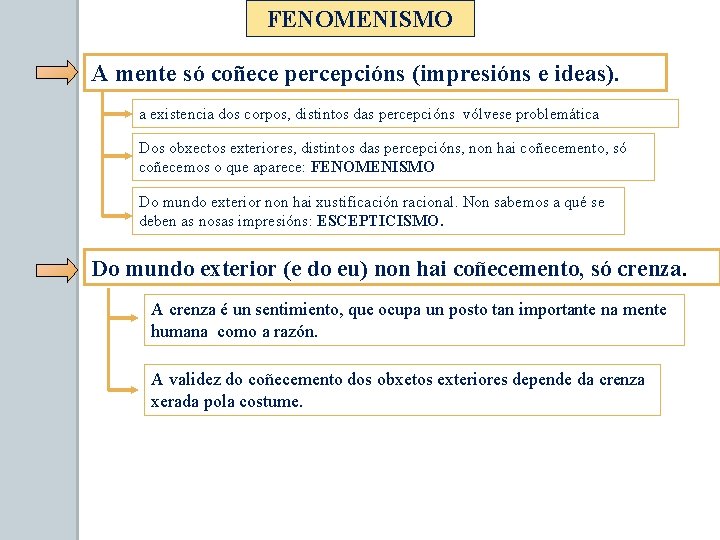 FENOMENISMO

A mente só coñece percepcións (impresións e ideas).

a existencia dos corpos, distintos das percepcións vólvese problemática

Dos obxectos exteriores, distintos das percepcións, non hai coñecemento, só coñecemos o que aparece: FENOMENISMO

Do mundo exterior non hai xustificación racional. Non sabemos a qué se deben as nosas impresións: ESCEPTICISMO.

Do mundo exterior (e do eu) non hai coñecemento, só crenza.

A crenza é un sentimiento, que ocupa un posto tan importante na mente humana como a razón.

A validez do coñecemento dos obxetos exteriores depende da crenza xerada pola costume.